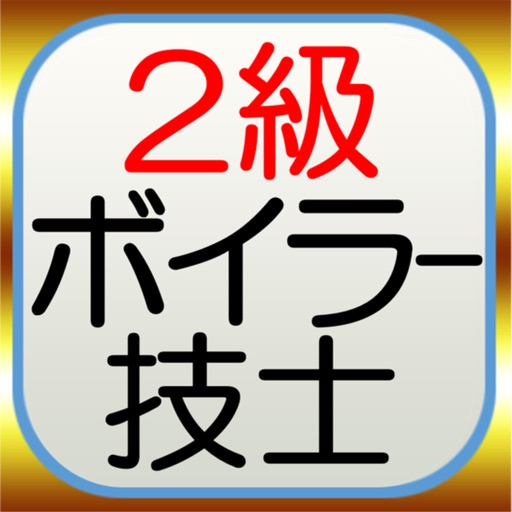 ２級
ボイラー
技士